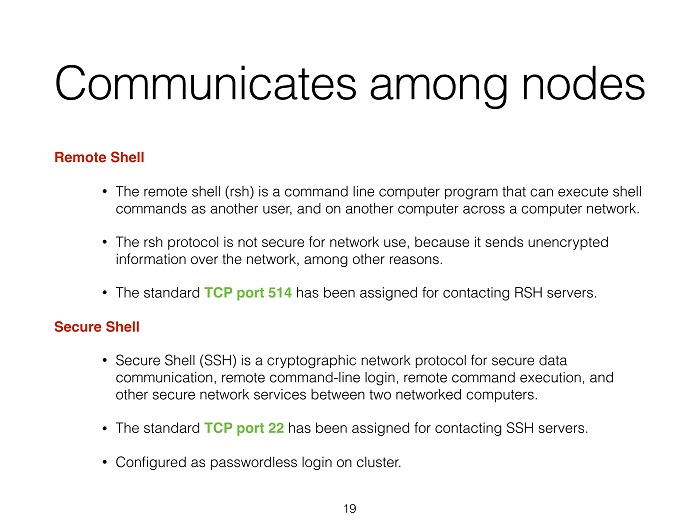 Communicates among nodes

Remote Shell

• The remote shell (rsh) is a command line computer program that can execute shell commands as another user, and on another computer across a computer network.

• The rsh protocol is not secure for network use, because it sends unencrypted information over the network, among other reasons.

• The standard TCP port 514 has been assigned for contacting RSH servers.

Secure Shell

• Secure Shell (SSH) is a cryptographic network protocol for secure data communication, remote command-line login, remote command execution, and other secure network services between two networked computers.

• The standard TCP port 22 has been assigned for contacting SSH servers.

• Configured as passwordless login on cluster.

19